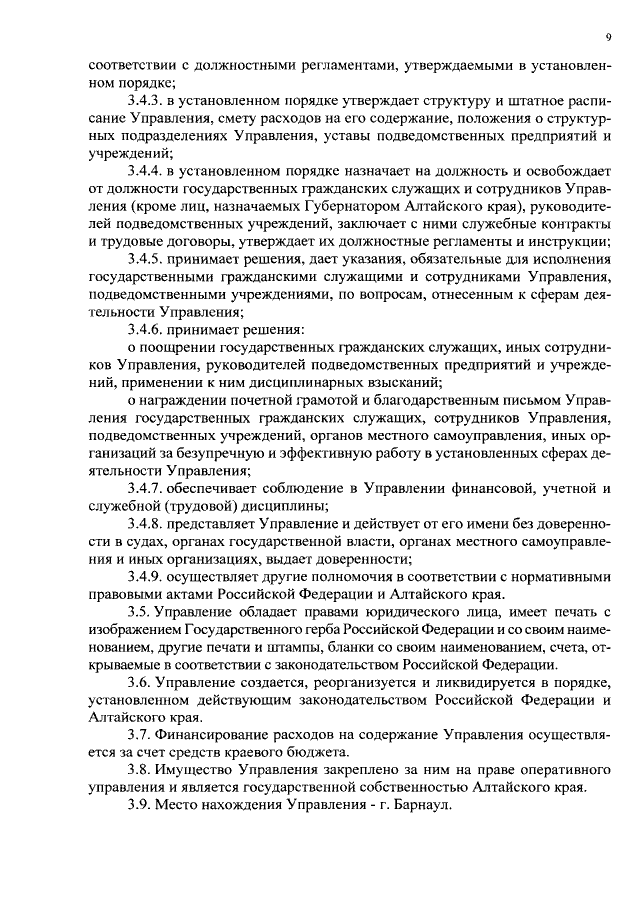 9

соответствии с должностными регламентами, утверждаемыми в установленном порядке;

3.4.3. в установленном порядке утверждает структуру и штатное расписание Управления, смету расходов на его содержание, положения о структурных подразделениях Управления, уставы подведомственных предприятий и учреждений;

3.4.4. в установленном порядке назначает на должность и освобождает от должности государственных гражданских служащих и сотрудников Управления (кроме лиц, назначаемых Губернатором Алтайского края), руководителей подведомственных учреждений, заключает с ними служебные контракты и трудовые договоры, утверждает их должностные регламенты и инструкции;

3.4.5. принимает решения, дает указания, обязательные для исполнения государственными гражданскими служащими и сотрудниками Управления, подведомственными учреждениями, по вопросам, отнесенным к сферам деятельности Управления;

3.4.6. принимает решения:

о поощрении государственных гражданских служащих, иных сотрудников Управления, руководителей подведомственных предприятий и учреждений, применении к ним дисциплинарных взысканий;

о награждении почетной грамотой и благодарственным письмом Управления государственных гражданских служащих, сотрудников Управления, подведомственных учреждений, органов местного самоуправления, иных организаций за безупречную и эффективную работу в установленных сферах деятельности Управления;

3.4.7. обеспечивает соблюдение в Управлении финансовой, учетной и служебной (трудовой) дисциплины;

3.4.8. представляет Управление и действует от его имени без доверенности в судах, органах государственной власти, органах местного самоуправления и иных организациях, выдает доверенности;

3.4.9. осуществляет другие полномочия в соответствии с нормативными правовыми актами Российской Федерации и Алтайского края.

3.5. Управление обладает правами юридического лица, имеет печать с изображением Государственного герба Российской Федерации и со своим наименованием, другие печати и штампы, бланки со своим наименованием, счета, открываемые в соответствии с законодательством Российской Федерации.

3.6. Управление создается, реорганизуется и ликвидируется в порядке, установленном действующим законодательством Российской Федерации и Алтайского края.

3.7. Финансирование расходов на содержание Управления осуществляется за счет средств краевого бюджета.

3.8. Имущество Управления закреплено за ним на праве оперативного управления и является государственной собственностью Алтайского края.

3.9. Место нахождения Управления - г. Барнаул.